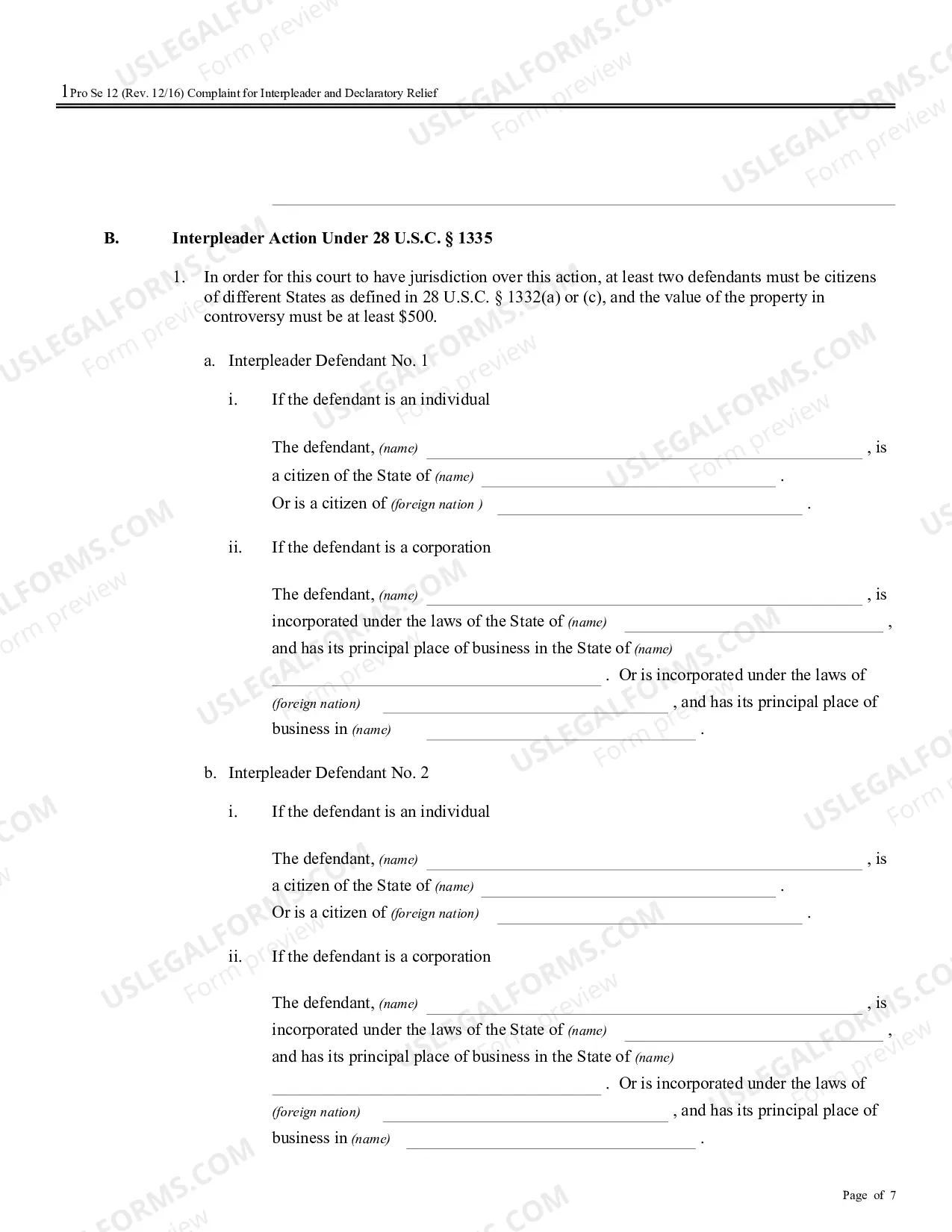 1 Pro Se 12 (Rev. 12/16) Complaint for Interpleader and Declaratory Relief

____

B. Interpleader Action Under 28 U.S.C. § 1335

1. In order for this court to have jurisdiction over this action, at least two defendants must be citizens of different States as defined in 28 U.S.C. § 1332(a) or (c), and the value of the property in controversy must be at least $500.

a. Interpleader Defendant No. 1

i. If the defendant is an individual

The defendant, (name) ____ , is a citizen of the State of (name) ____ . Or is a citizen of (foreign nation ) ____ .

ii. If the defendant is a corporation

The defendant, (name) ____ , is incorporated under the laws of the State of (name) ____ , and has its principal place of business in the State of (name) ____ . Or is incorporated under the laws of (foreign nation) ____ , and has its principal place of business in (name) ____ .

b. Interpleader Defendant No. 2

i. If the defendant is an individual

The defendant, (name) ____ , is a citizen of the State of (name) ____ . Or is a citizen of (foreign nation) ____ .

ii. If the defendant is a corporation

The defendant, (name) ____ , is incorporated under the laws of the State of (name) ____ , and has its principal place of business in the State of (name) ____ . Or is incorporated under the laws of (foreign nation) ____ , and has its principal place of business in (name) ____ .

Page of 7

USLEGALFORMS.COM Form preview